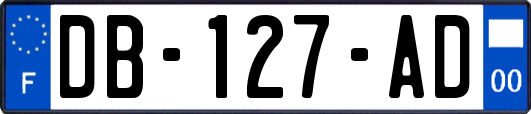 F

DB-127-AD

00